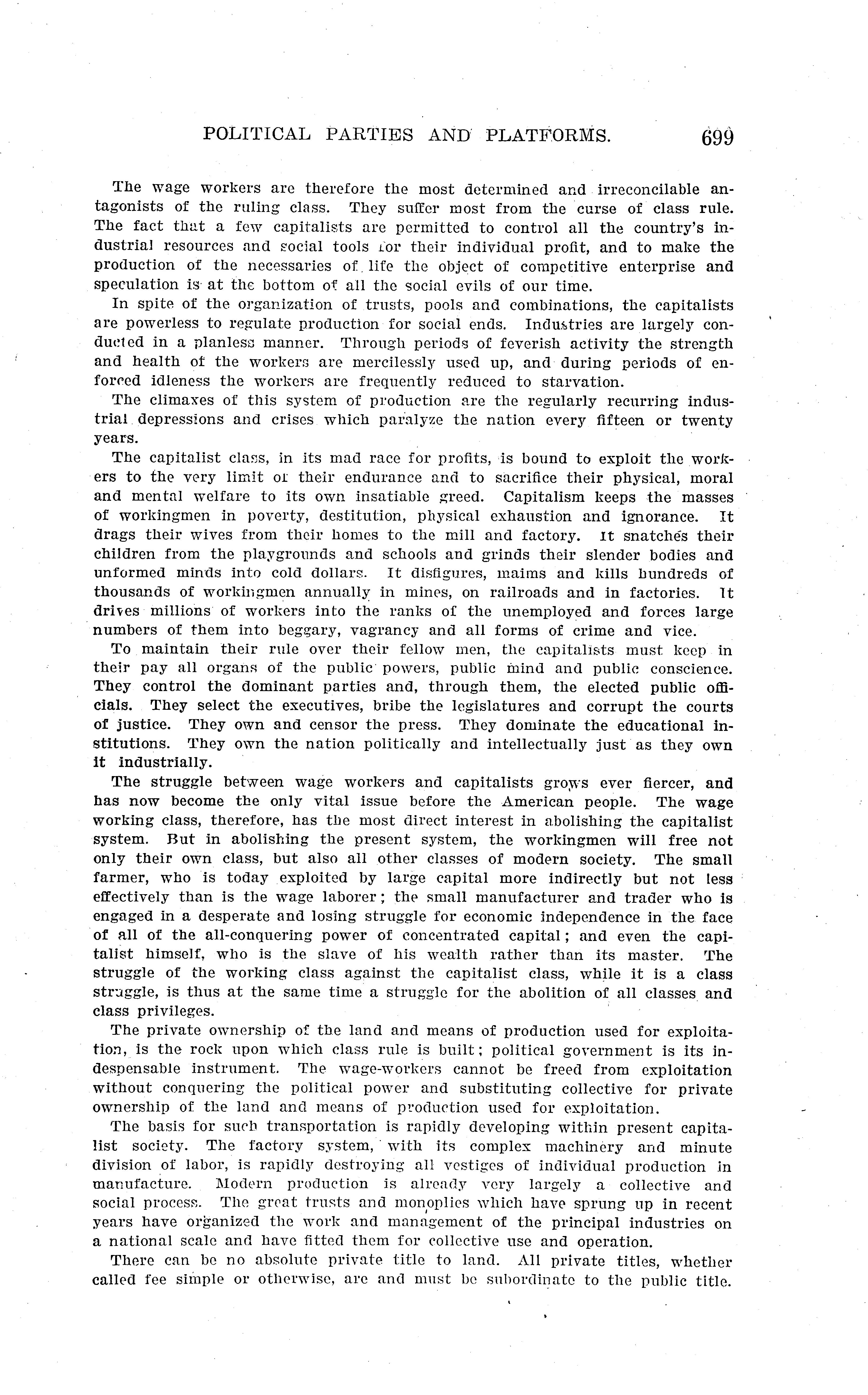 POLITICAL PARTIES AND PLATFORMS. 699

The wage workers are therefore the most determined and irreconcilable antagonists of the ruling class. They suffer most from the curse of class rule. The fact that a few capitalists are permitted to control all the country's industrial resources and social tools for their individual profit, and to make the production of the necessaries of life the object of competitive enterprise and speculation is at the bottom of all the social evils of our time.

In spite of the organization of trusts, pools and combinations, the capitalists are powerless to regulate production for social ends. Industries are largely conducted in a planless manner. Through periods of feverish activity the strength and health of the workers are mercilessly used up, and during periods of enforced idleness the workers are frequently reduced to starvation.

The climaxes of this system of production are the regularly recurring industrial depressions and crises which paralyze the nation every fifteen or twenty years.

The capitalist class, in its mad race for profits, is bound to exploit the workers to the very limit of their endurance and to sacrifice their physical, moral and mental welfare to its own insatiable greed. Capitalism keeps the masses of workingmen in poverty, destitution, physical exhaustion and ignorance. It drags their wives from their homes to the mill and factory. It snatches their children from the playgrounds and schools and grinds their slender bodies and unformed minds into cold dollars. It disfigures, maims and kills hundreds of thousands of workingmen annually in mines, on railroads and in factories. It drives millions of workers into the ranks of the unemployed and forces large numbers of them into beggary, vagrancy and all forms of crime and vice.

To maintain their rule over their fellow men, the capitalists must keep in their pay all organs of the public powers, public mind and public conscience. They control the dominant parties and, through them, the elected public officials. They select the executives, bribe the legislatures and corrupt the courts of justice. They own and censor the press. They dominate the educational institutions. They own the nation politically and intellectually just as they own it industrially.

The struggle between wage workers and capitalists grows ever fiercer, and has now become the only vital issue before the American people. The wage working class, therefore, has the most direct interest in abolishing the capitalist system. But in abolishing the present system, the workingmen will free not only their own class, but also all other classes of modern society. The small farmer, who is today exploited by large capital more indirectly but not less effectively than is the wage laborer; the small manufacturer and trader who is engaged in a desperate and losing struggle for economic independence in the face of all of the all-conquering power of concentrated capital; and even the capitalist himself, who is the slave of his wealth rather than its master. The struggle of the working class against the capitalist class, while it is a class struggle, is thus at the same time a struggle for the abolition of all classes and class privileges.

The private ownership of the land and means of production used for exploitation, is the rock upon which class rule is built; political government is its indespensable instrument. The wage-workers cannot be freed from exploitation without conquering the political power and substituting collective for private ownership of the land and means of production used for exploitation.

The basis for such transportation is rapidly developing within present capitalist society. The factory system, with its complex machinery and minute division of labor, is rapidly destroying all vestiges of individual production in manufacture. Modern production is already very largely a collective and social process. The great trusts and monoplies which have sprung up in recent years have organized the work and management of the principal industries on a national scale and have fitted them for collective use and operation.

There can be no absolute private title to land. All private titles, whether called fee simple or otherwise, are and must be subordinate to the public title.